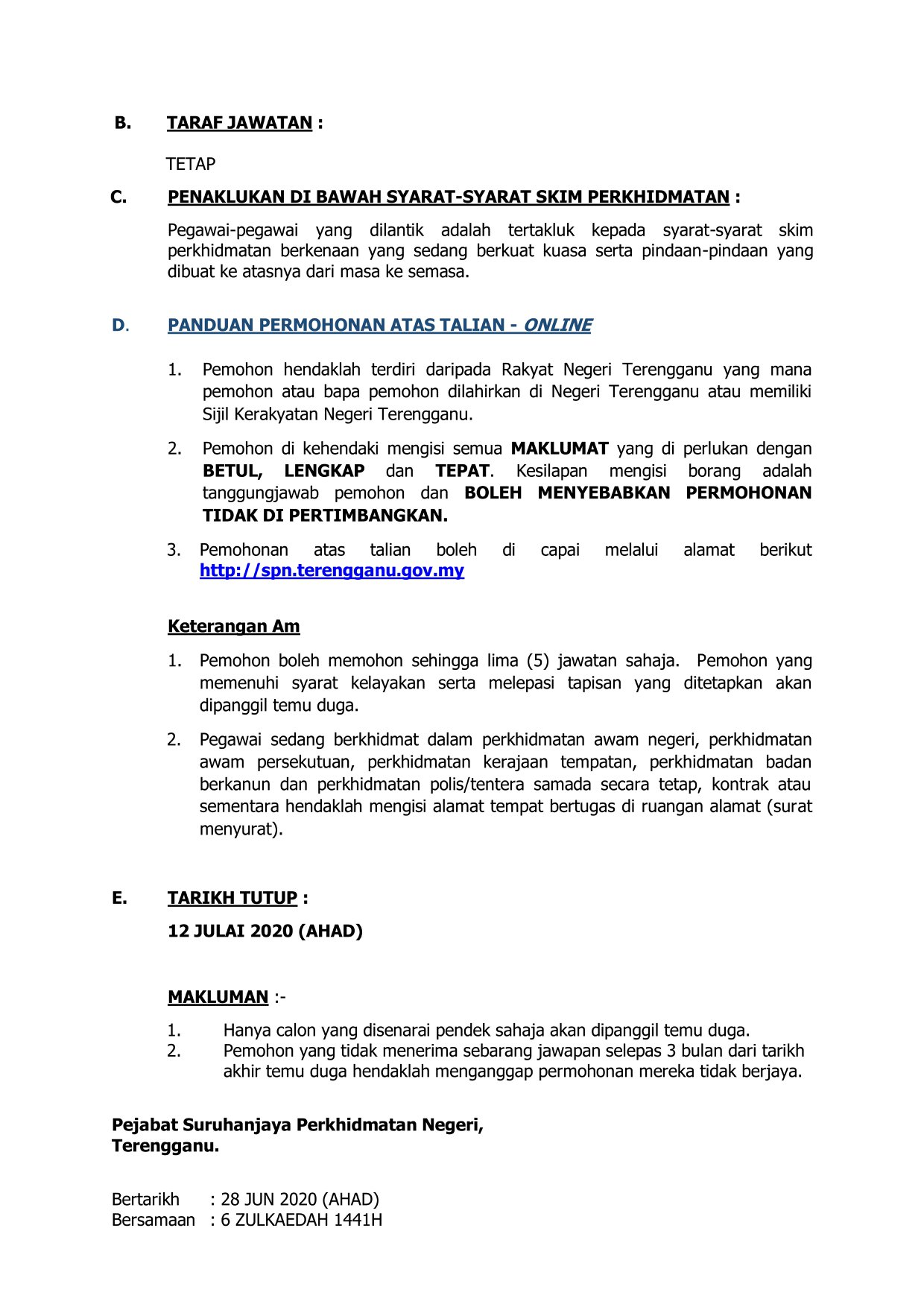 B. TARAF JAWATAN :

TETAP

C. PENAKLUKAN DI BAWAH SYARAT-SYARAT SKIM PERKHIDMATAN :

Pegawai-pegawai yang dilantik adalah tertakluk kepada syarat-syarat skim perkhidmatan berkenaan yang sedang berkuat kuasa serta pindaan-pindaan yang dibuat ke atasnya dari masa ke semasa.

D. PANDUAN PERMOHONAN ATAS TALIAN - ONLINE

1. Pemohon hendaklah terdiri daripada Rakyat Negeri Terengganu yang mana pemohon atau bapa pemohon dilahirkan di Negeri Terengganu atau memiliki Sijil Kerakyatan Negeri Terengganu.

2. Pemohon di kehendaki mengisi semua MAKLUMAT yang di perlukan dengan BETUL, LENGKAP dan TEPAT. Kesilapan mengisi borang adalah tanggungjawab pemohon dan BOLEH MENYEBABKAN PERMOHONAN TIDAK DI PERTIMBANGKAN.

3. Pemohonan atas talian boleh di capai melalui alamat berikut http://spn.terengganu.gov.my

Keterangan Am

1. Pemohon boleh memohon sehingga lima (5) jawatan sahaja. Pemohon yang memenuhi syarat kelayakan serta melepasi tapisan yang ditetapkan akan dipanggil temu duga.

2. Pegawai sedang berkhidmat dalam perkhidmatan awam negeri, perkhidmatan awam persekutuan, perkhidmatan kerajaan tempatan, perkhidmatan badan berkanun dan perkhidmatan polis/tentera samada secara tetap, kontrak atau sementara hendaklah mengisi alamat tempat bertugas di ruangan alamat (surat menyurat).

E. TARIKH TUTUP :

12 JULAI 2020 (AHAD)

MAKLUMAN :-

1. Hanya calon yang disenarai pendek sahaja akan dipanggil temu duga.
2. Pemohon yang tidak menerima sebarang jawapan selepas 3 bulan dari tarikh akhir temu duga hendaklah menganggap permohonan mereka tidak berjaya.

Pejabat Suruhanjaya Perkhidmatan Negeri,
Terengganu.

Bertarikh : 28 JUN 2020 (AHAD)
Bersamaan : 6 ZULKAEDAH 1441H